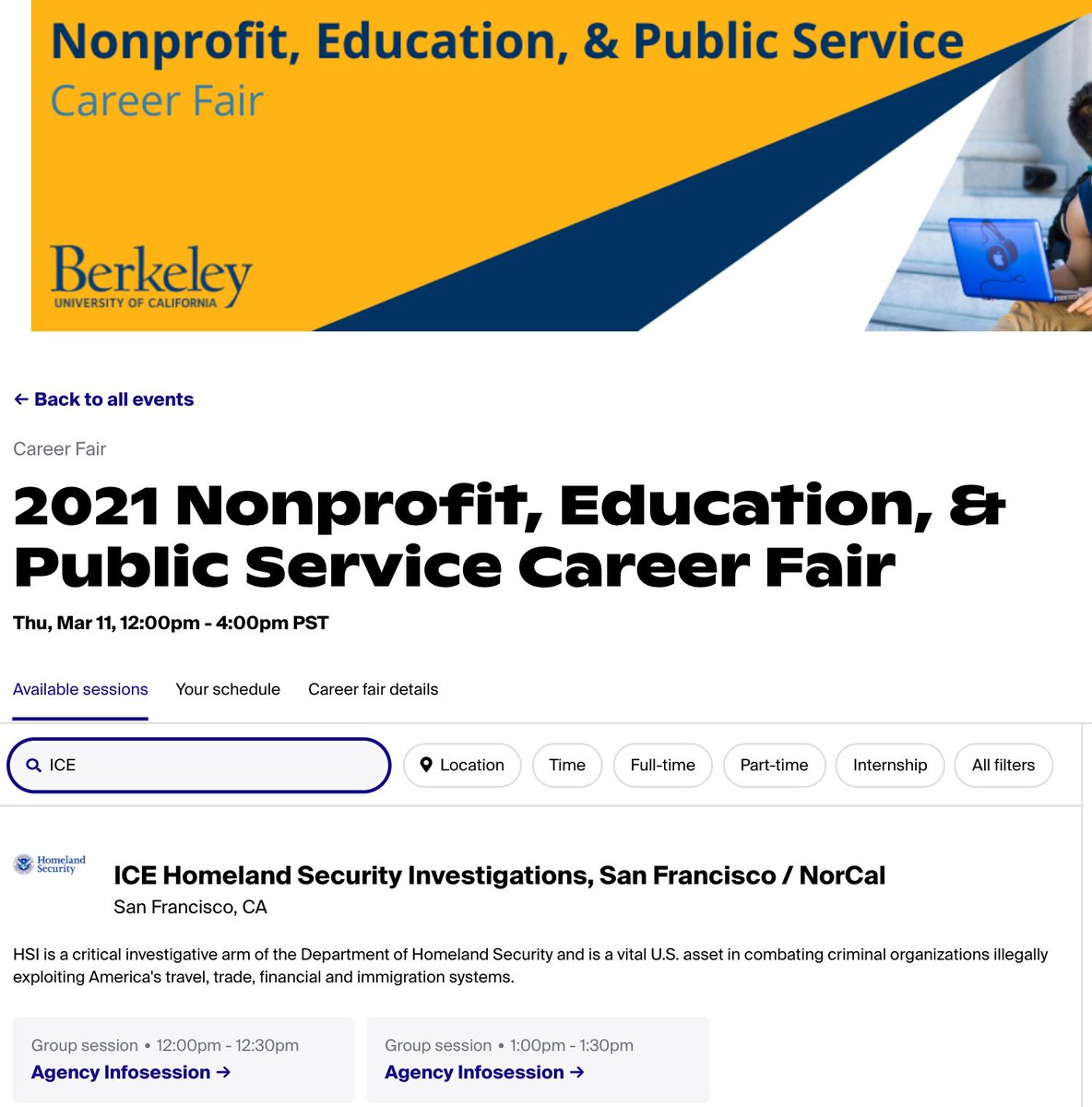 Nonprofit, Education, & Public Service
Career Fair

Berkeley
UNIVERSITY OF CALIFORNIA

← Back to all events

Career Fair

2021 Nonprofit, Education, & Public Service Career Fair

Thu, Mar 11, 12:00pm - 4:00pm PST

Available sessions Your schedule Career fair details

ICE

Location Time Full-time Part-time Internship All filters

Homeland Security

ICE Homeland Security Investigations, San Francisco / NorCal

San Francisco, CA

HSI is a critical investigative arm of the Department of Homeland Security and is a vital U.S. asset in combating criminal organizations illegally exploiting America's travel, trade, financial and immigration systems.

Group session • 12:00pm - 12:30pm
Agency Infosession →

Group session • 1:00pm - 1:30pm
Agency Infosession →